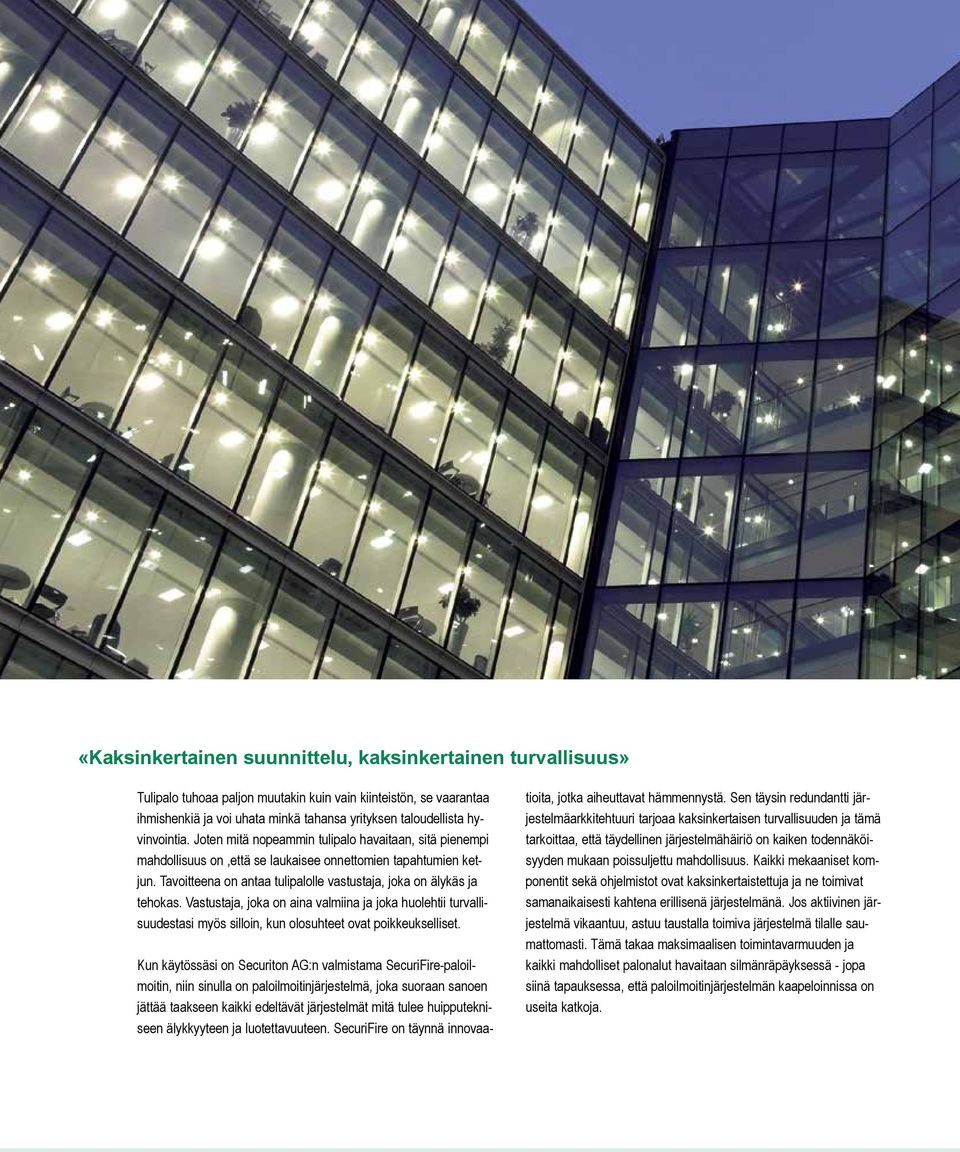 «Kaksinkertainen suunnittelu, kaksinkertainen turvallisuus»

Tulipalo tuhoaa paljon muutakin kuin vain kiinteistön, se vaarantaa ihmishenkiä ja voi uhata minkä tahansa yrityksen taloudellista hyvinvointia. Joten mitä nopeammin tulipalo havaitaan, sitä pienempi mahdollisuus on ,että se laukaisee onnettomien tapahtumien ketjun. Tavoitteena on antaa tulipalolle vastustaja, joka on älykäs ja tehokas. Vastustaja, joka on aina valmiina ja joka huolehtii turvallisuudestasi myös silloin, kun olosuhteet ovat poikkeukselliset.

Kun käytössäsi on Securiton AG:n valmistama SecuriFire-paloilmoitin, niin sinulla on paloilmoitinjärjestelmä, joka suoraan sanoen jättää taakseen kaikki edeltävät järjestelmät mitä tulee huipputekniseen älykkyyteen ja luotettavuuteen. SecuriFire on täynnä innovaatioita, jotka aiheuttavat hämmennystä. Sen täysin redundantti järjestelmäarkkitehtuuri tarjoaa kaksinkertaisen turvallisuuden ja tämä tarkoittaa, että täydellinen järjestelmähäiriö on kaiken todennäköisyyden mukaan poissuljettu mahdollisuus. Kaikki mekaaniset komponentit sekä ohjelmistot ovat kaksinkertaistettuja ja ne toimivat samanaikaisesti kahtena erillisenä järjestelmänä. Jos aktiivinen järjestelmä vikaantuu, astuu taustalla toimiva järjestelmä tilalle saumattomasti. Tämä takaa maksimaalisen toimintavarmuuden ja kaikki mahdolliset palonalut havaitaan silmänräpäyksessä - jopa siinä tapauksessa, että paloilmoitinjärjestelmän kaapeloinnissa on useita katkoja.